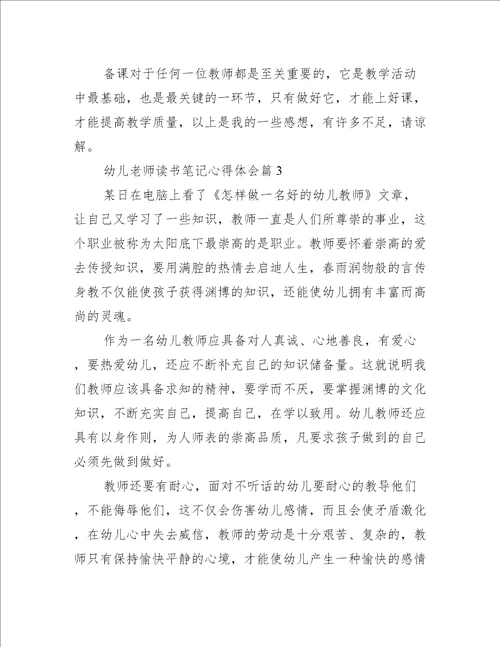 备课对于任何一位教师都是至关重要的，它是教学活动中最基础，也是最关键的一环节，只有做好它，才能上好课，才能提高教学质量，以上是我的一些感想，有许多不足，请谅解。

幼儿老师读书笔记心得体会篇3

某日在电脑上看了《怎样做一名好的幼儿教师》文章，让自己又学习了一些知识，教师一直是人们所尊崇的事业，这个职业被称为太阳底下最崇高的是职业。教师要怀着崇高的爱去传授知识，要用满腔的热情去启迪人生，春雨润物般的言传身教不仅能使孩子获得渊博的知识，还能使幼儿拥有丰富而高尚的灵魂。

作为一名幼儿教师应具备对人真诚、心地善良，有爱心，要热爱幼儿，还应不断补充自己的知识储备量。这就说明我们教师应该具备求知的精神，要学而不厌，要掌握渊博的文化知识，不断充实自己，提高自己，在学以致用。幼儿教师还应具有以身作则，为人师表的崇高品质，凡要求孩子做到的自己必须先做到做好。

教师还要有耐心，面对不听话的幼儿要耐心的教导他们，不能侮辱他们，这不仅会伤害幼儿感情，而且会使矛盾激化，在幼儿心中失去威信，教师的劳动是十分艰苦、复杂的，教师只有保持愉快平静的心境，才能使幼儿产生一种愉快的感情